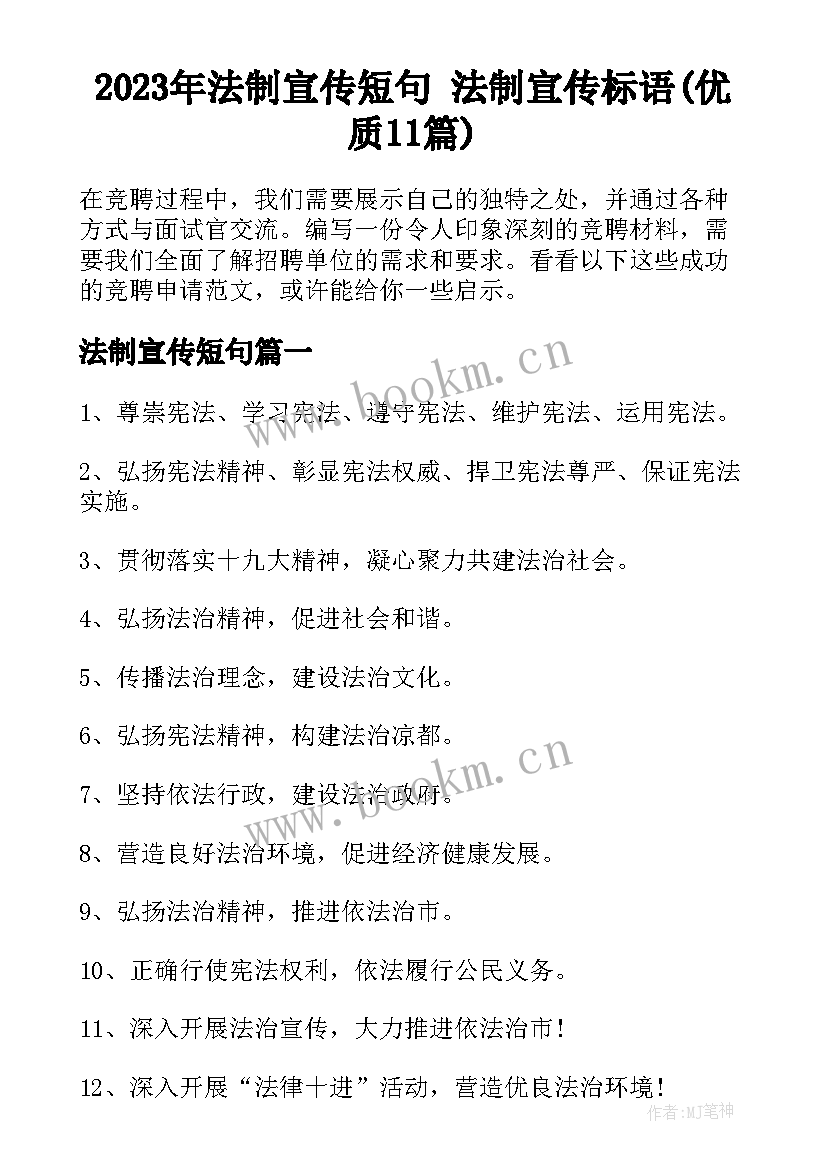 2023年法制宣传短句 法制宣传标语(优质11篇)

在竞聘过程中，我们需要展示自己的独特之处，并通过各种方式与面试官交流。编写一份令人印象深刻的竞聘材料，需要我们全面了解招聘单位的需求和要求。看看以下这些成功的竞聘申请范文，或许能给你一些启示。

法制宣传短句篇一

www.bookm.cn

1、尊崇宪法、学习宪法、遵守宪法、维护宪法、运用宪法。

2、弘扬宪法精神、彰显宪法权威、捍卫宪法尊严、保证宪法实施。

3、贯彻落实十九大精神，凝心聚力共建法治社会。

4、弘扬法治精神，促进社会和谐。

5、传播法治理念，建设法治文化。

6、弘扬宪法精神，构建法治凉都。

www.bookm.cn

7、坚持依法行政，建设法治政府。

8、营造良好法治环境，促进经济健康发展。

9、弘扬法治精神，推进依法治市。

10、正确行使宪法权利，依法履行公民义务。

11、深入开展法治宣传，大力推进依法治市！

12、深入开展“法律十进”活动，营造优良法治环境！

作者:MJ笔神